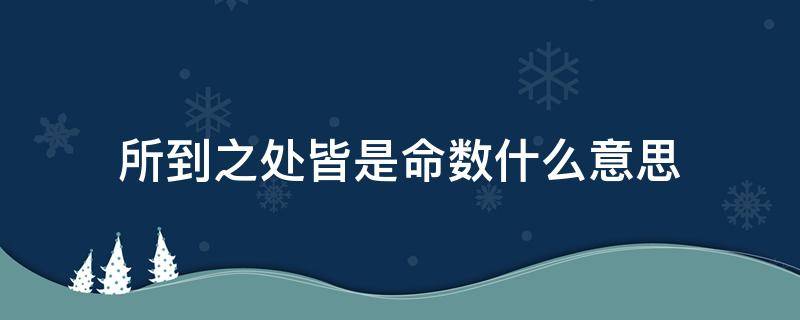 所到之处皆是命数什么意思